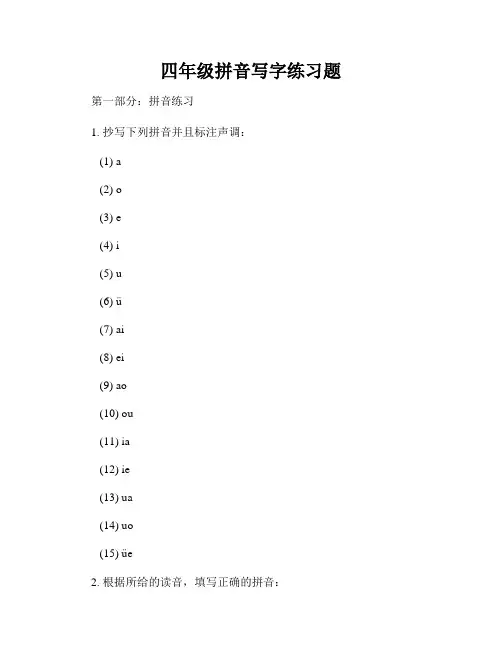 四年级拼音写字练习题

第一部分：拼音练习

1. 抄写下列拼音并且标注声调：

(1) a

(2) o

(3) e

(4) i

(5) u

(6) ü

(7) ai

(8) ei

(9) ao

(10) ou

(11) ia

(12) ie

(13) ua

(14) uo

(15) üe

2. 根据所给的读音，填写正确的拼音：